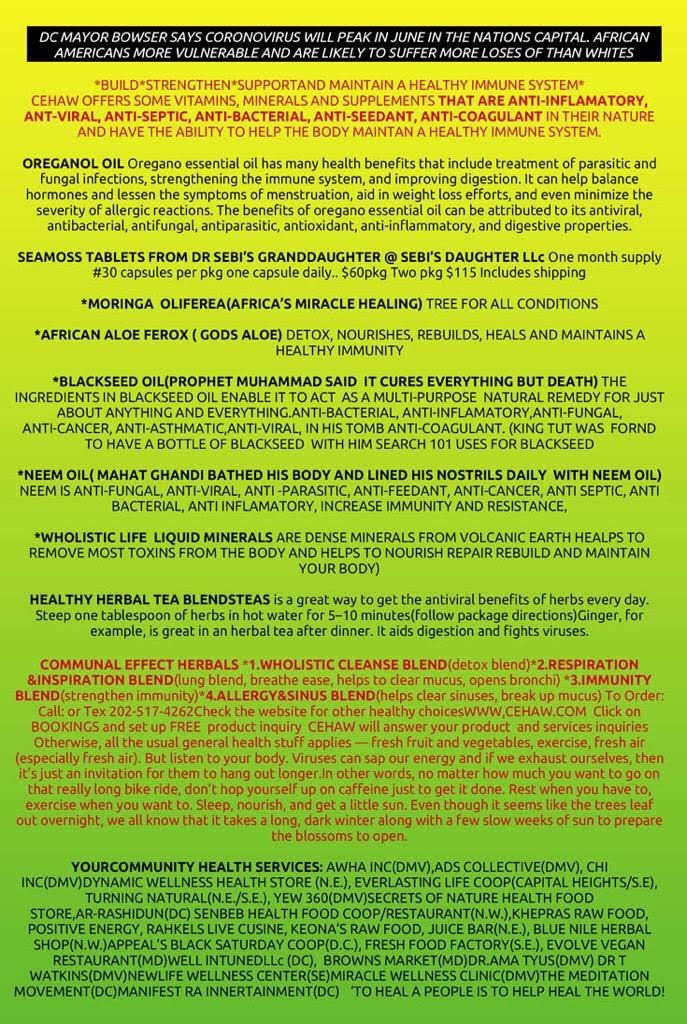 DC MAYOR BOWSER SAYS CORONOVIRUS WILL PEAK IN JUNE IN THE NATIONS CAPITAL. AFRICAN AMERICANS MORE VULNERABLE AND ARE LIKELY TO SUFFER MORE LOSES OF THAN WHITES

*BUILD*STRENGTHEN*SUPPORTAND MAINTAIN A HEALTHY IMMUNE SYSTEM* CEHAW OFFERS SOME VITAMINS, MINERALS AND SUPPLEMENTS THAT ARE ANTI-INFLAMATORY, ANT-VIRAL, ANTI-SEPTIC, ANTI-BACTERIAL, ANTI-SEEDANT, ANTI-COAGULANT IN THEIR NATURE AND HAVE THE ABILITY TO HELP THE BODY MAINTAN A HEALTHY IMMUNE SYSTEM.

OREGANOL OIL Oregano essential oil has many health benefits that include treatment of parasitic and fungal infections, strengthening the immune system, and improving digestion. It can help balance hormones and lessen the symptoms of menstruation, aid in weight loss efforts, and even minimize the severity of allergic reactions. The benefits of oregano essential oil can be attributed to its antiviral, antibacterial, antifungal, antiparasitic, antioxidant, anti-inflammatory, and digestive properties.

SEAMOSS TABLETS FROM DR SEBI'S GRANDDAUGHTER @ SEBI'S DAUGHTER LLc One month supply #30 capsules per pkg one capsule daily.. $60pkg Two pkg $115 Includes shipping

*MORINGA OLIFEREA(AFRICA'S MIRACLE HEALING) TREE FOR ALL CONDITIONS

*AFRICAN ALOE FEROX ( GODS ALOE) DETOX, NOURISHES, REBUILDS, HEALS AND MAINTAINS A HEALTHY IMMUNITY

*BLACKSEED OIL(PROPHET MUHAMMAD SAID IT CURES EVERYTHING BUT DEATH) THE INGREDIENTS IN BLACKSEED OIL ENABLE IT TO ACT AS A MULTI-PURPOSE NATURAL REMEDY FOR JUST ABOUT ANYTHING AND EVERYTHING.ANTI-BACTERIAL, ANTI-INFLAMATORY,ANTI-FUNGAL, ANTI-CANCER, ANTI-ASTHMATIC,ANTI-VIRAL, IN HIS TOMB ANTI-COAGULANT. (KING TUT WAS FORND TO HAVE A BOTTLE OF BLACKSEED WITH HIM SEARCH 101 USES FOR BLACKSEED

*NEEM OIL( MAHAT GHANDI BATHED HIS BODY AND LINED HIS NOSTRILS DAILY WITH NEEM OIL) NEEM IS ANTI-FUNGAL, ANTI-VIRAL, ANTI -PARASITIC, ANTI-FEEDANT, ANTI-CANCER, ANTI SEPTIC, ANTI BACTERIAL, ANTI INFLAMATORY, INCREASE IMMUNITY AND RESISTANCE,

*WHOLISTIC LIFE LIQUID MINERALS ARE DENSE MINERALS FROM VOLCANIC EARTH HEALPS TO REMOVE MOST TOXINS FROM THE BODY AND HELPS TO NOURISH REPAIR REBUILD AND MAINTAIN YOUR BODY)

HEALTHY HERBAL TEA BLENDSTEAS is a great way to get the antiviral benefits of herbs every day. Steep one tablespoon of herbs in hot water for 5–10 minutes(follow package directions)Ginger, for example, is great in an herbal tea after dinner. It aids digestion and fights viruses.

COMMUNAL EFFECT HERBALS *1.WHOLISTIC CLEANSE BLEND(detox blend)*2.RESPIRATION &INSPIRATION BLEND(lung blend, breathe ease, helps to clear mucus, opens bronchi) *3.IMMUNITY BLEND(strengthen immunity)*4.ALLERGY&SINUS BLEND(helps clear sinuses, break up mucus) To Order: Call: or Tex 202-517-4262Check the website for other healthy choicesWWW,CEHAW.COM Click on BOOKINGS and set up FREE product inquiry CEHAW will answer your product and services inquiries Otherwise, all the usual general health stuff applies — fresh fruit and vegetables, exercise, fresh air (especially fresh air). But listen to your body. Viruses can sap our energy and if we exhaust ourselves, then it's just an invitation for them to hang out longer.In other words, no matter how much you want to go on that really long bike ride, don't hop yourself up on caffeine just to get it done. Rest when you have to, exercise when you want to. Sleep, nourish, and get a little sun. Even though it seems like the trees leaf out overnight, we all know that it takes a long, dark winter along with a few slow weeks of sun to prepare the blossoms to open.

YOURCOMMUNITY HEALTH SERVICES: AWHA INC(DMV),ADS COLLECTIVE(DMV), CHI INC(DMV)DYNAMIC WELLNESS HEALTH STORE (N.E.), EVERLASTING LIFE COOP(CAPITAL HEIGHTS/S.E), TURNING NATURAL(N.E./S.E.), YEW 360(DMV)SECRETS OF NATURE HEALTH FOOD STORE,AR-RASHIDUN(DC) SENBEB HEALTH FOOD COOP/RESTAURANT(N.W.),KHEPRAS RAW FOOD, POSITIVE ENERGY, RAHKELS LIVE CUSINE, KEONA'S RAW FOOD, JUICE BAR(N.E.), BLUE NILE HERBAL SHOP(N.W.)APPEAL'S BLACK SATURDAY COOP(D.C.), FRESH FOOD FACTORY(S.E.), EVOLVE VEGAN RESTAURANT(MD)WELL INTUNEDLLc (DC), BROWNS MARKET(MD)DR.AMA TYUS(DMV) DR T WATKINS(DMV)NEWLIFE WELLNESS CENTER(SE)MIRACLE WELLNESS CLINIC(DMV)THE MEDITATION MOVEMENT(DC)MANIFEST RA INNERTAINMENT(DC) 'TO HEAL A PEOPLE IS TO HELP HEAL THE WORLD!